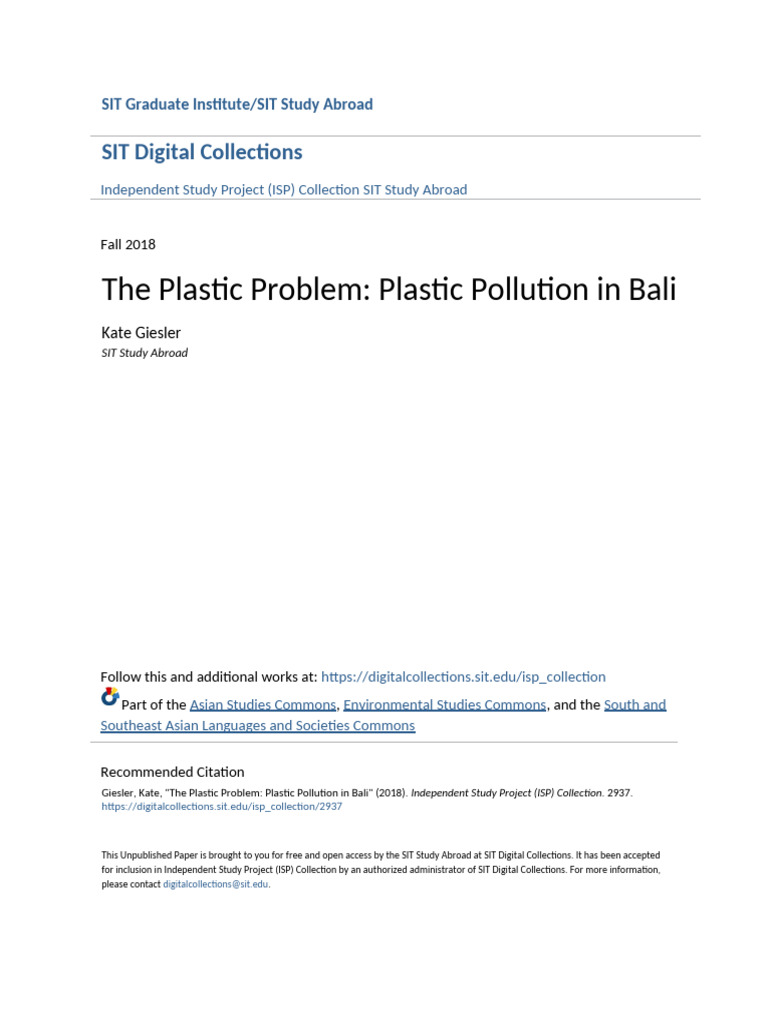 SIT Graduate Institute/SIT Study Abroad

SIT Digital Collections

Independent Study Project (ISP) Collection SIT Study Abroad

Fall 2018

The Plastic Problem: Plastic Pollution in Bali

Kate Giesler
SIT Study Abroad

Follow this and additional works at: https://digitalcollections.sit.edu/isp_collection

Part of the Asian Studies Commons, Environmental Studies Commons, and the South and Southeast Asian Languages and Societies Commons

Recommended Citation
Giesler, Kate, "The Plastic Problem: Plastic Pollution in Bali" (2018). Independent Study Project (ISP) Collection. 2937. https://digitalcollections.sit.edu/isp_collection/2937

This Unpublished Paper is brought to you for free and open access by the SIT Study Abroad at SIT Digital Collections. It has been accepted for inclusion in Independent Study Project (ISP) Collection by an authorized administrator of SIT Digital Collections. For more information, please contact digitalcollections@sit.edu.